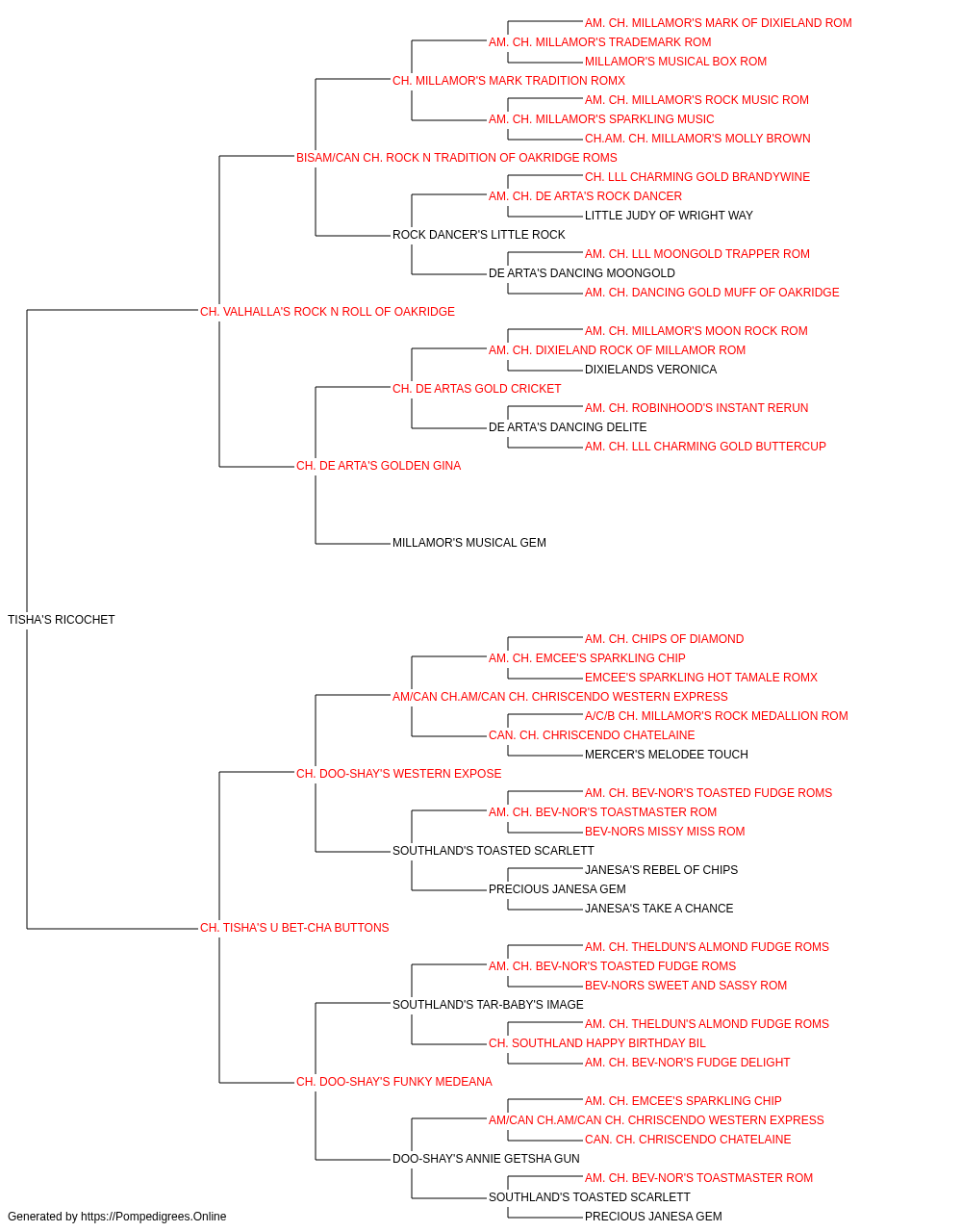 AM. CH. MILLAMOR'S MARK OF DIXIELAND ROM
AM. CH. MILLAMOR'S TRADEMARK ROM
MILLAMOR'S MUSICAL BOX ROM
CH. MILLAMOR'S MARK TRADITION ROMX
AM. CH. MILLAMOR'S ROCK MUSIC ROM
AM. CH. MILLAMOR'S SPARKLING MUSIC
CH.AM. CH. MILLAMOR'S MOLLY BROWN
BISAM/CAN CH. ROCK N TRADITION OF OAKRIDGE ROMS
CH. LLL CHARMING GOLD BRANDYWINE
AM. CH. DE ARTA'S ROCK DANCER
LITTLE JUDY OF WRIGHT WAY
ROCK DANCER'S LITTLE ROCK
AM. CH. LLL MOONGOLD TRAPPER ROM
DE ARTA'S DANCING MOONGOLD
AM. CH. DANCING GOLD MUFF OF OAKRIDGE
CH. VALHALLA'S ROCK N ROLL OF OAKRIDGE
AM. CH. MILLAMOR'S MOON ROCK ROM
AM. CH. DIXIELAND ROCK OF MILLAMOR ROM
DIXIELANDS VERONICA
CH. DE ARTAS GOLD CRICKET
AM. CH. ROBINHOOD'S INSTANT RERUN
DE ARTA'S DANCING DELITE
AM. CH. LLL CHARMING GOLD BUTTERCUP
CH. DE ARTA'S GOLDEN GINA
MILLAMOR'S MUSICAL GEM
TISHA'S RICOCHET
AM. CH. CHIPS OF DIAMOND
AM. CH. EMCEE'S SPARKLING CHIP
EMCEE'S SPARKLING HOT TAMALE ROMX
AM/CAN CH.AM/CAN CH. CHRISCENDO WESTERN EXPRESS
A/C/B CH. MILLAMOR'S ROCK MEDALLION ROM
CAN. CH. CHRISCENDO CHATELAINE
MERCER'S MELODEE TOUCH
CH. DOO-SHAY'S WESTERN EXPOSE
AM. CH. BEV-NOR'S TOASTED FUDGE ROMS
AM. CH. BEV-NOR'S TOASTMASTER ROM
BEV-NORS MISSY MISS ROM
SOUTHLAND'S TOASTED SCARLETT
JANESA'S REBEL OF CHIPS
PRECIOUS JANESA GEM
JANESA'S TAKE A CHANCE
CH. TISHA'S U BET-CHA BUTTONS
AM. CH. THELDUN'S ALMOND FUDGE ROMS
AM. CH. BEV-NOR'S TOASTED FUDGE ROMS
BEV-NORS SWEET AND SASSY ROM
SOUTHLAND'S TAR-BABY'S IMAGE
AM. CH. THELDUN'S ALMOND FUDGE ROMS
CH. SOUTHLAND HAPPY BIRTHDAY BIL
AM. CH. BEV-NOR'S FUDGE DELIGHT
CH. DOO-SHAY'S FUNKY MEDEANA
AM. CH. EMCEE'S SPARKLING CHIP
AM/CAN CH.AM/CAN CH. CHRISCENDO WESTERN EXPRESS
CAN. CH. CHRISCENDO CHATELAINE
DOO-SHAY'S ANNIE GETSHA GUN
AM. CH. BEV-NOR'S TOASTMASTER ROM
SOUTHLAND'S TOASTED SCARLETT
PRECIOUS JANESA GEM
Generated by https://Pompedigrees.Online